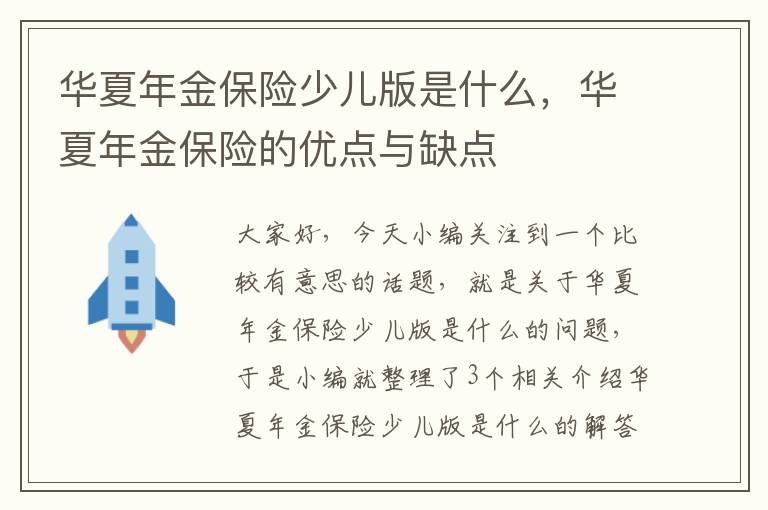 华夏年金保险少儿版是什么，华夏年金保险的优点与缺点

大家好，今天小编关注到一个比较有意思的话题，就是关于华夏年金保险少儿版是什么的问题，于是小编就整理了3个相关介绍华夏年金保险少儿版是什么的解答